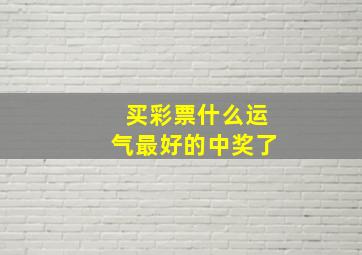 买彩票什么运气最好的中奖了